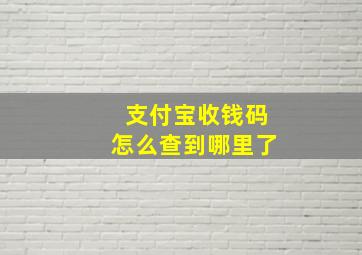 支付宝收钱码
怎么查到哪里了